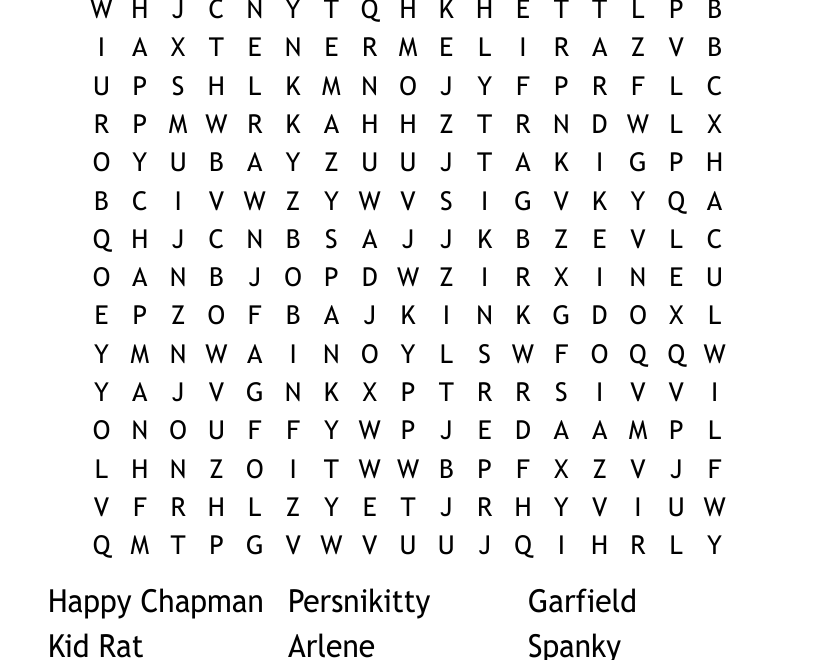 W H J C N Y T Q H K H E T T L P B
I A X T E N E R M E L I R A Z V B
U P S H L K M N O J Y F P R F L C
R P M W R K A H H Z T R N D W L X
O Y U B A Y Z U U J T A K I G P H
B C I V W Z Y W V S I G V K Y Q A
Q H J C N B S A J J K B Z E V L C
O A N B J O P D W Z I R X I N E U
E P Z O F B A J K I N K G D O X L
Y M N W A I N O Y L S W F O Q Q W
Y A J V G N K X P T R R S I V V I
O N O U F F Y W P J E D A A M P L
L H N Z O I T W W B P F X Z V J F
V F R H L Z Y E T J R H Y V I U W
Q M T P G V W V U U J Q I H R L Y

Happy Chapman
Kid Rat

Persnikitty
Arlene

Garfield
Spanky